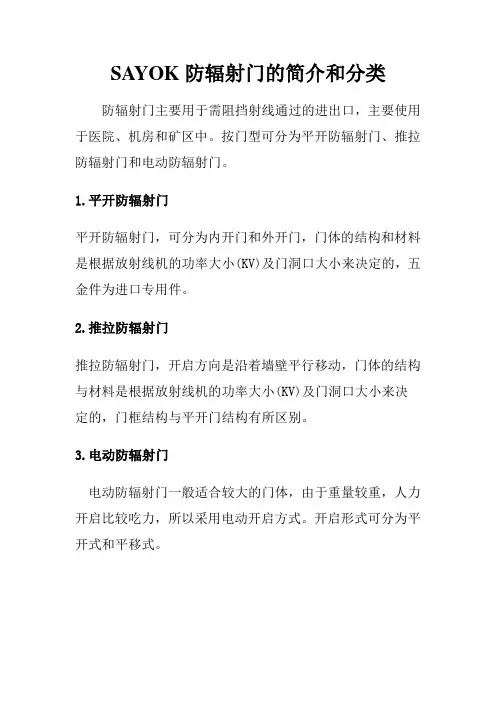 SAYOK 防辐射门的简介和分类

防辐射门主要用于需阻挡射线通过的进出口，主要使用于医院、机房和矿区中。按门型可分为平开防辐射门、推拉防辐射门和电动防辐射门。

1.平开防辐射门

平开防辐射门，可分为内开门和外开门，门体的结构和材料是根据放射线机的功率大小(KV)及门洞口大小来决定的，五金件为进口专用件。

2.推拉防辐射门

推拉防辐射门，开启方向是沿着墙壁平行移动，门体的结构与材料是根据放射线机的功率大小(KV)及门洞口大小来决定的，门框结构与平开门结构有所区别。

3.电动防辐射门

电动防辐射门一般适合较大的门体，由于重量较重，人力开启比较吃力，所以采用电动开启方式。开启形式可分为平开式和平移式。